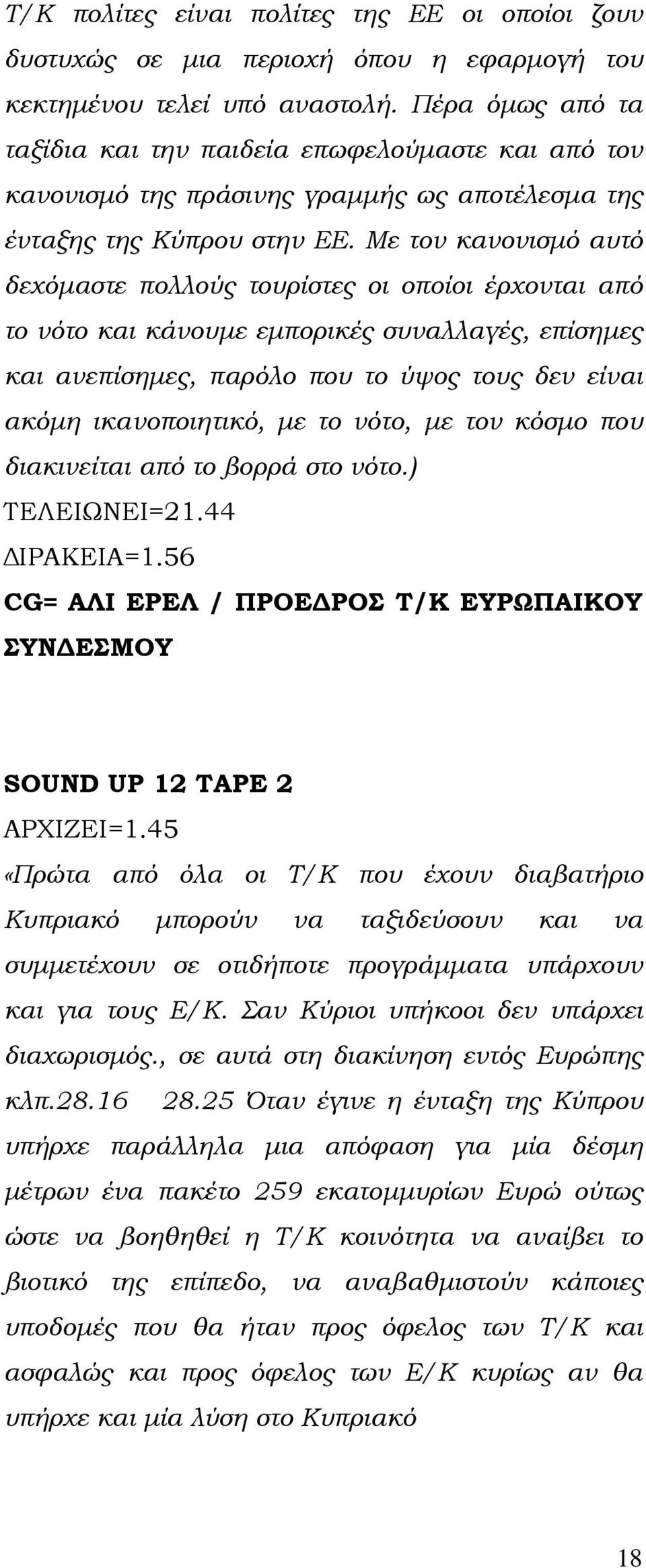 Τ/Κ πολίτες είναι πολίτες της ΕΕ οι οποίοι ζουν δυστυχώς σε μια περιοχή όπου η εφαρμογή του κεκτημένου τελεί υπό αναστολή. Πέρα όμως από τα ταξίδια και την παιδεία επωφελούμαστε και από τον κανονισμό της πράσινης γραμμής ως αποτέλεσμα της ένταξης της Κύπρου στην ΕΕ. Με τον κανονισμό αυτό δεχόμαστε πολλούς τουρίστες οι οποίοι έρχονται από το νότο και κάνουμε εμπορικές συναλλαγές, επίσημες και ανεπίσημες, παρόλο που το ύψος τους δεν είναι ακόμη ικανοποιητικό, με το νότο, με τον κόσμο που διακινείται από το βορρά στο νότο.)
ΤΕΛΕΙΩΝΕΙ=21.44
ΔΙΡΑΚΕΙΑ=1.56
CG= ΑΛΙ ΕΡΕΛ / ΠΡΟΕΔΡΟΣ Τ/Κ ΕΥΡΩΠΑΙΚΟΥ ΣΥΝΔΕΣΜΟΥ

SOUND UP 12 TAPE 2
ΑΡΧΙΖΕΙ=1.45
«Πρώτα από όλα οι Τ/Κ που έχουν διαβατήριο Κυπριακό μπορούν να ταξιδεύσουν και να συμμετέχουν σε οτιδήποτε προγράμματα υπάρχουν και για τους Ε/Κ. Σαν Κύριοι υπήκοοι δεν υπάρχει διαχωρισμός., σε αυτά στη διακίνηση εντός Ευρώπης κλπ.28.16 28.25 Όταν έγινε η ένταξη της Κύπρου υπήρχε παράλληλα μια απόφαση για μία δέσμη μέτρων ένα πακέτο 259 εκατομμυρίων Ευρώ ούτως ώστε να βοηθηθεί η Τ/Κ κοινότητα να αναίβει το βιοτικό της επίπεδο, να αναβαθμιστούν κάποιες υποδομές που θα ήταν προς όφελος των Τ/Κ και ασφαλώς και προς όφελος των Ε/Κ κυρίως αν θα υπήρχε και μία λύση στο Κυπριακό

18